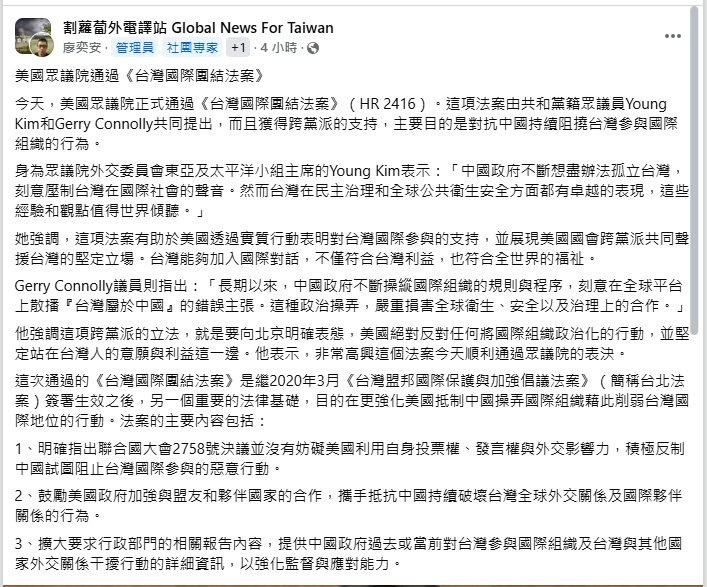 割蘿蔔外電譯站 Global News For Taiwan
廖奕安 · 管理員 社團專家 +1 · 4 小時 ·

美國眾議院通過《台灣國際團結法案》

今天，美國眾議院正式通過《台灣國際團結法案》（HR 2416）。這項法案由共和黨籍眾議員Young Kim和Gerry Connolly共同提出，而且獲得跨黨派的支持，主要目的是對抗中國持續阻撓台灣參與國際組織的行為。

身為眾議院外交委員會東亞及太平洋小組主席的Young Kim表示：「中國政府不斷想盡辦法孤立台灣，刻意壓制台灣在國際社會的聲音。然而台灣在民主治理和全球公共衛生安全方面都有卓越的表現，這些經驗和觀點值得世界傾聽。」

她強調，這項法案有助於美國透過實質行動表明對台灣國際參與的支持，並展現美國國會跨黨派共同聲援台灣的堅定立場。台灣能夠加入國際對話，不僅符合台灣利益，也符合全世界的福祉。

Gerry Connolly議員則指出：「長期以來，中國政府不斷操縱國際組織的規則與程序，刻意在全球平台上散播『台灣屬於中國』的錯誤主張。這種政治操弄，嚴重損害全球衛生、安全以及治理上的合作。」

他強調這項跨黨派的立法，就是要向北京明確表態，美國絕對反對任何將國際組織政治化的行動，並堅定站在台灣人的意願與利益這一邊。他表示，非常高興這個法案今天順利通過眾議院的表決。

這次通過的《台灣國際團結法案》是繼2020年3月《台灣盟邦國際保護與加強倡議法案》（簡稱台北法案）簽署生效之後，另一個重要的法律基礎，目的在更強化美國抵制中國操弄國際組織藉此削弱台灣國際地位的行動。法案的主要內容包括：

1、明確指出聯合國大會2758號決議並沒有妨礙美國利用自身投票權、發言權與外交影響力，積極反制中國試圖阻止台灣國際參與的惡意行動。

2、鼓勵美國政府加強與盟友和夥伴國家的合作，攜手抵抗中國持續破壞台灣全球外交關係及國際夥伴關係的行為。

3、擴大要求行政部門的相關報告內容，提供中國政府過去或當前對台灣參與國際組織及台灣與其他國家外交關係干擾行動的詳細資訊，以強化監督與應對能力。